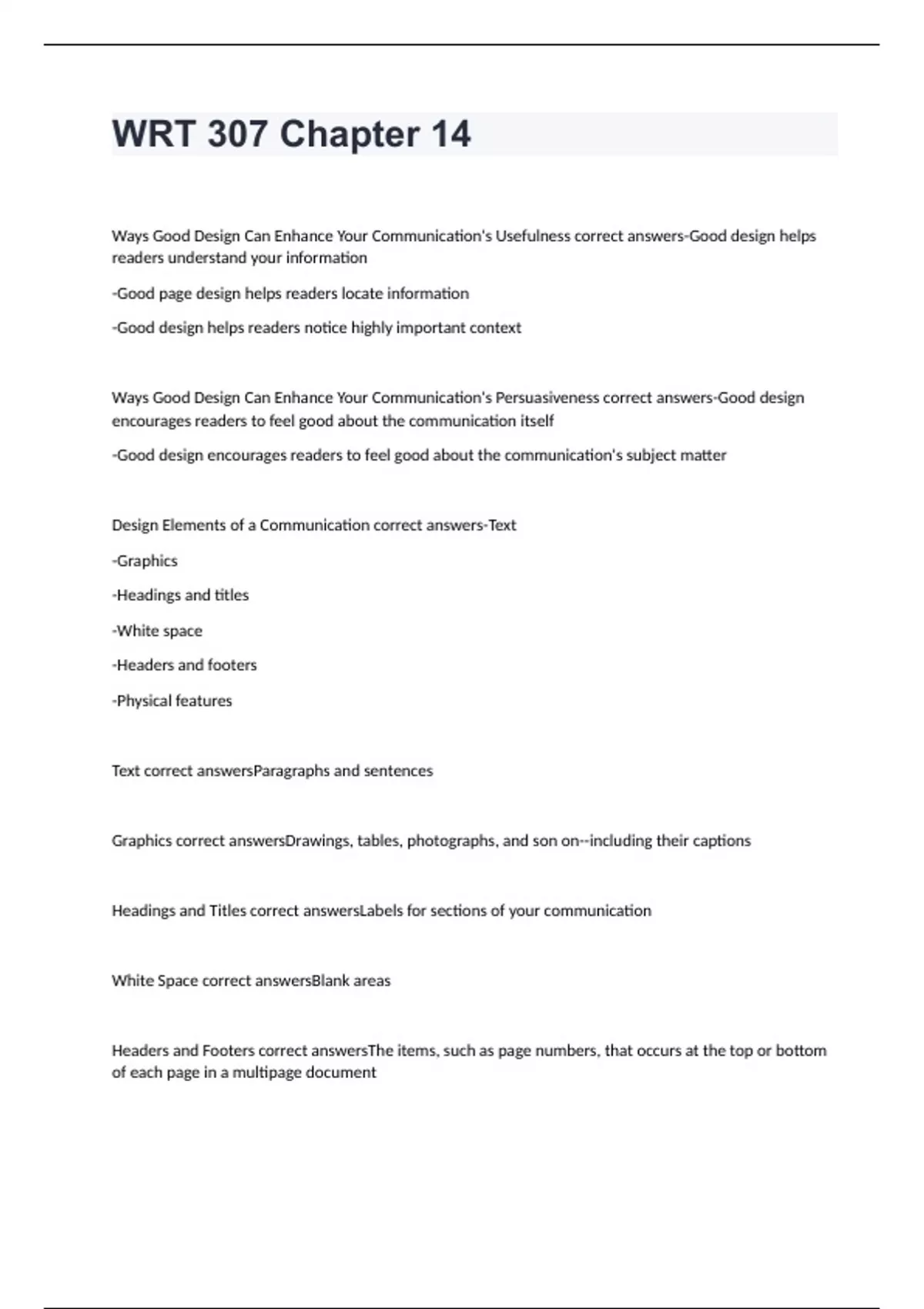 WRT 307 Chapter 14

Ways Good Design Can Enhance Your Communication's Usefulness correct answers-Good design helps readers understand your information

-Good page design helps readers locate information

-Good design helps readers notice highly important context

Ways Good Design Can Enhance Your Communication's Persuasiveness correct answers-Good design encourages readers to feel good about the communication itself

-Good design encourages readers to feel good about the communication's subject matter

Design Elements of a Communication correct answers-Text

-Graphics

-Headings and titles

-White space

-Headers and footers

-Physical features

Text correct answersParagraphs and sentences

Graphics correct answersDrawings, tables, photographs, and son on--including their captions

Headings and Titles correct answersLabels for sections of your communication

White Space correct answersBlank areas

Headers and Footers correct answersThe items, such as page numbers, that occurs at the top or bottom of each page in a multipage document